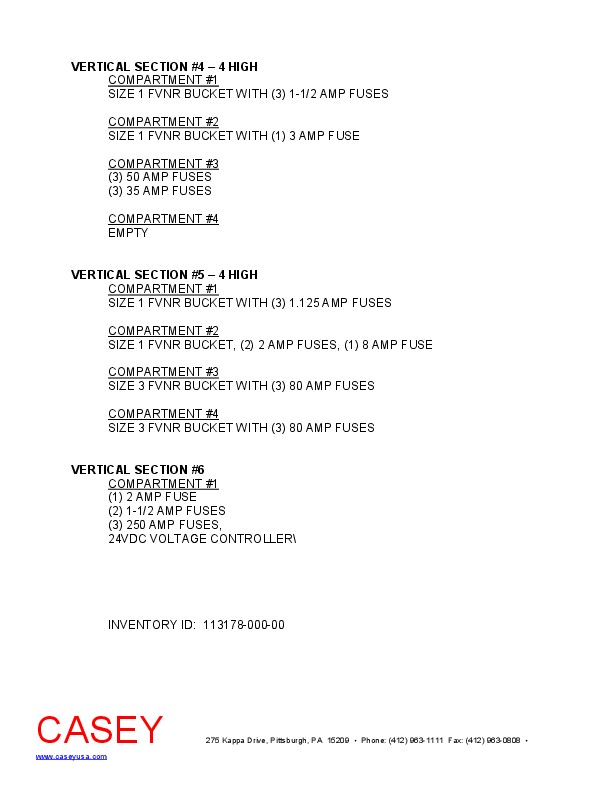 VERTICAL SECTION #4 – 4 HIGH
COMPARTMENT #1
SIZE 1 FVNR BUCKET WITH (3) 1-1/2 AMP FUSES

COMPARTMENT #2
SIZE 1 FVNR BUCKET WITH (1) 3 AMP FUSE

COMPARTMENT #3
(3) 50 AMP FUSES
(3) 35 AMP FUSES

COMPARTMENT #4
EMPTY

VERTICAL SECTION #5 – 4 HIGH
COMPARTMENT #1
SIZE 1 FVNR BUCKET WITH (3) 1.125 AMP FUSES

COMPARTMENT #2
SIZE 1 FVNR BUCKET, (2) 2 AMP FUSES, (1) 8 AMP FUSE

COMPARTMENT #3
SIZE 3 FVNR BUCKET WITH (3) 80 AMP FUSES

COMPARTMENT #4
SIZE 3 FVNR BUCKET WITH (3) 80 AMP FUSES

VERTICAL SECTION #6
COMPARTMENT #1
(1) 2 AMP FUSE
(2) 1-1/2 AMP FUSES
(3) 250 AMP FUSES,
24VDC VOLTAGE CONTROLLER\

INVENTORY ID: 113178-000-00

CASEY
www.caseyusa.com
275 Kappa Drive, Pittsburgh, PA 15209 • Phone: (412) 963-1111 Fax: (412) 963-0808 •